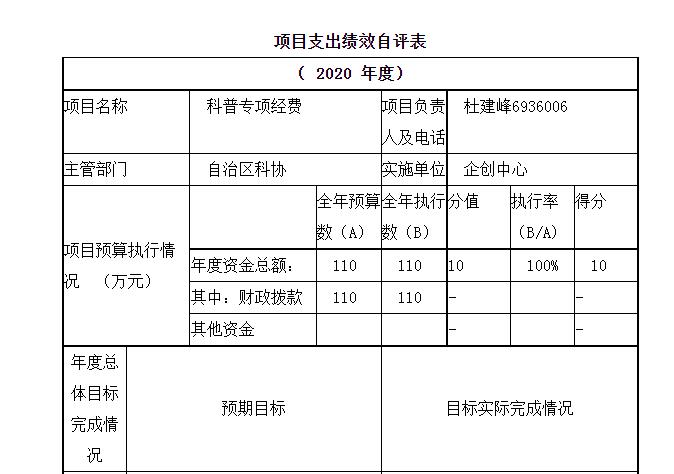 项目支出绩效自评表

| （ 2020 年度） | | | | | | |
|---|---|---|---|---|---|---|
| 项目名称 | 科普专项经费 | | 项目负责人及电话 | 杜建峰6936006 | | |
| 主管部门 | 自治区科协 | | 实施单位 | 企创中心 | | |
| 项目预算执行情况 （万元） | | 全年预算数（A） | 全年执行数（B） | 分值 | 执行率（B/A） | 得分 |
| | 年度资金总额： | 110 | 110 | 10 | 100% | 10 |
| | 其中：财政拨款 | 110 | 110 | - | | - |
| | 其他资金 | | | - | | - |
| 年度总体目标完成情况 | 预期目标 | | 目标实际完成情况 | | | |